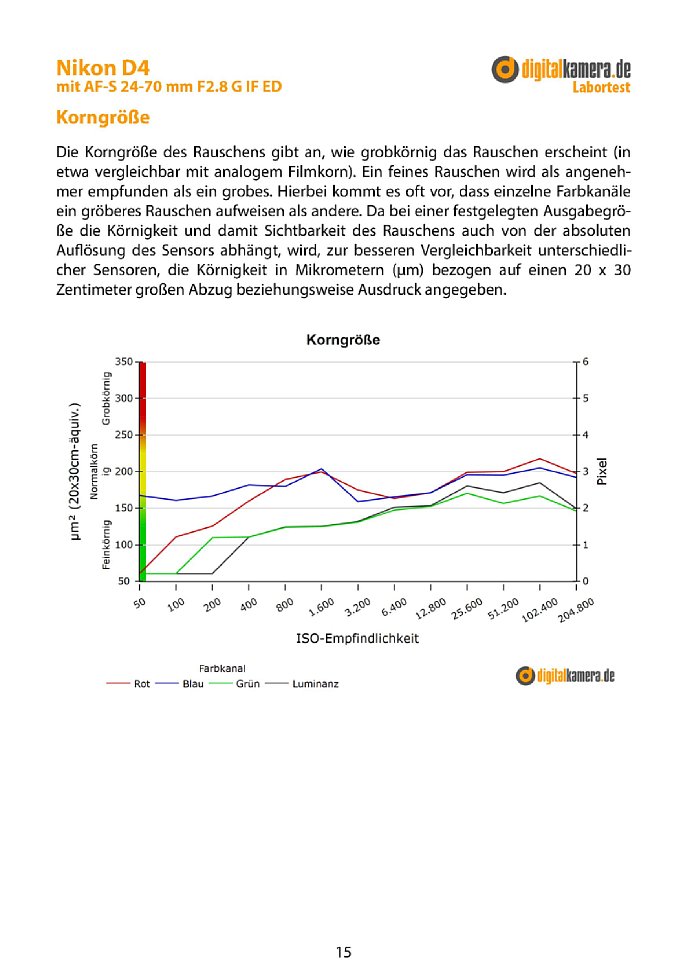 Nikon D4
mit AF-S 24-70 mm F2.8 G IF ED

digitalkamera.de
Labortest

Korngröße

Die Korngröße des Rauschens gibt an, wie grobkörnig das Rauschen erscheint (in etwa vergleichbar mit analogem Filmkorn). Ein feines Rauschen wird als angenehmer empfunden als ein grobes. Hierbei kommt es oft vor, dass einzelne Farbkanäle ein gröberes Rauschen aufweisen als andere. Da bei einer festgelegten Ausgabegröße die Körnigkeit und damit Sichtbarkeit des Rauschens auch von der absoluten Auflösung des Sensors abhängt, wird, zur besseren Vergleichbarkeit unterschiedlicher Sensoren, die Körnigkeit in Mikrometern (µm) bezogen auf einen 20 x 30 Zentimeter großen Abzug beziehungsweise Ausdruck angegeben.

Korngröße

µm² (20x30cm-äquiv.)
Feinkörnig
Normalkörnig
Grobkörnig
350
300
250
200
150
100
50
6
5
4
3
2
1
0
Pixel
50
100
200
400
800
1.600
3.200
6.400
12.800
25.600
51.200
102.400
204.800
ISO-Empfindlichkeit

Farbkanal
Rot
Blau
Grün
Luminanz

digitalkamera.de

15